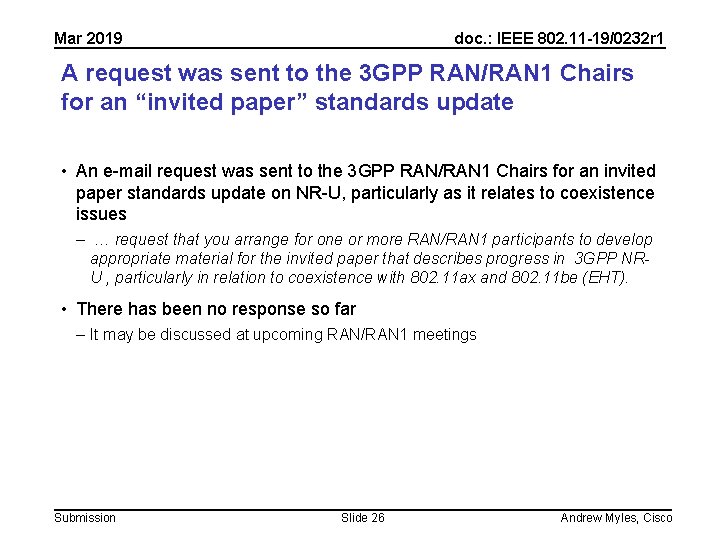 Mar 2019

doc.: IEEE 802.11-19/0232r1

A request was sent to the 3GPP RAN/RAN1 Chairs for an “invited paper” standards update

• An e-mail request was sent to the 3GPP RAN/RAN1 Chairs for an invited paper standards update on NR-U, particularly as it relates to coexistence issues

– … request that you arrange for one or more RAN/RAN1 participants to develop appropriate material for the invited paper that describes progress in 3GPP NR-U , particularly in relation to coexistence with 802.11ax and 802.11be (EHT).

• There has been no response so far

– It may be discussed at upcoming RAN/RAN1 meetings

Submission

Slide 26

Andrew Myles, Cisco